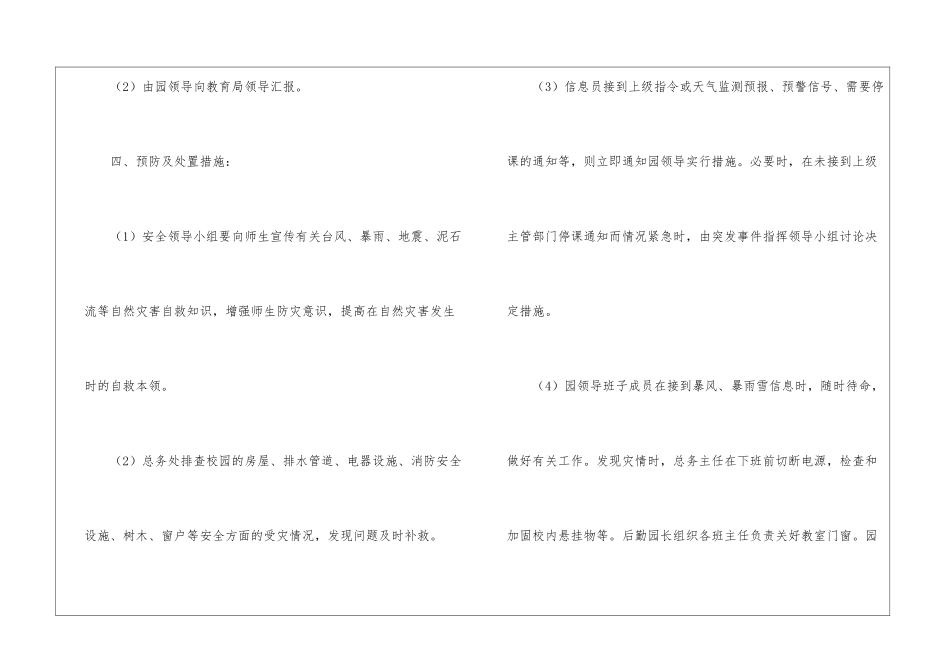 （2）由园领导向教育局领导汇报。

四、预防及处置措施：

（1）安全领导小组要向师生宣传有关台风、暴雨、地震、泥石流等自然灾害自救知识，增强师生防灾意识，提高在自然灾害发生时的自救本领。

（2）总务处排查校园的房屋、排水管道、电器设施、消防安全设施、树木、窗户等安全方面的受灾情况，发现问题及时补救。

（3）信息员接到上级指令或天气监测预报、预警信号、需要停课的通知等，则立即通知园领导实行措施。必要时，在未接到上级主管部门停课通知而情况紧急时，由突发事件指挥领导小组讨论决定措施。

（4）园领导班子成员在接到暴风、暴雨雪信息时，随时待命，做好有关工作。发现灾情时，总务主任在下班前切断电源，检查和加固校内悬挂物等。后勤园长组织各班主任负责关好教室门窗。园